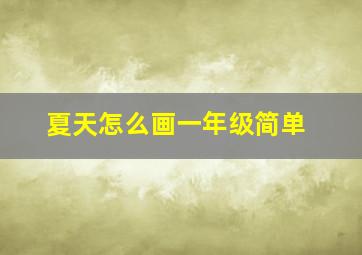 夏天怎么画一年级简单